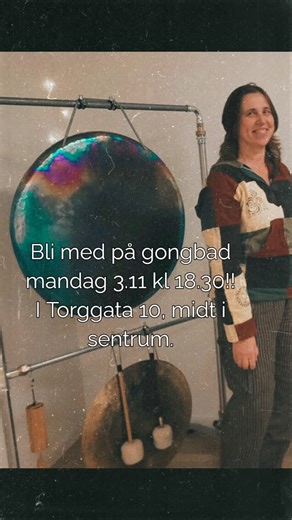 Bli med på gongbad mandag 3.11 kl 18.30!! I Torggata 10, midt i sentrum.